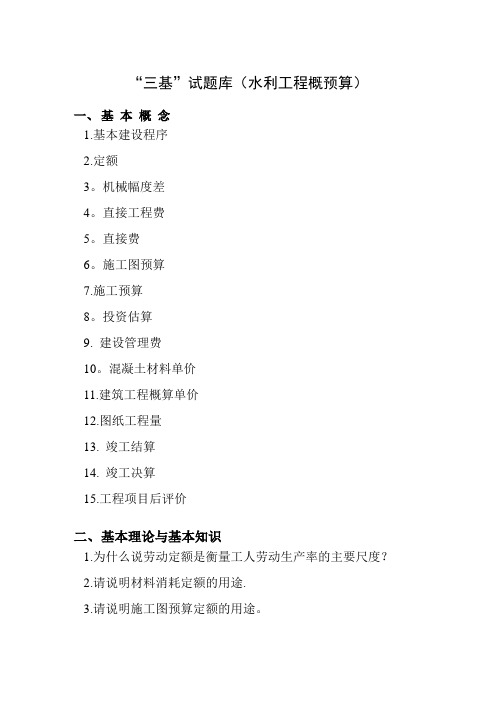 “三基”试题库（水利工程概预算）

一、基 本 概 念

1.基本建设程序

2.定额

3。机械幅度差

4。直接工程费

5。直接费

6。施工图预算

7.施工预算

8。投资估算

9. 建设管理费

10。混凝土材料单价

11.建筑工程概算单价

12.图纸工程量

13. 竣工结算

14. 竣工决算

15.工程项目后评价

二、基本理论与基本知识

1.为什么说劳动定额是衡量工人劳动生产率的主要尺度？

2.请说明材料消耗定额的用途.

3.请说明施工图预算定额的用途。